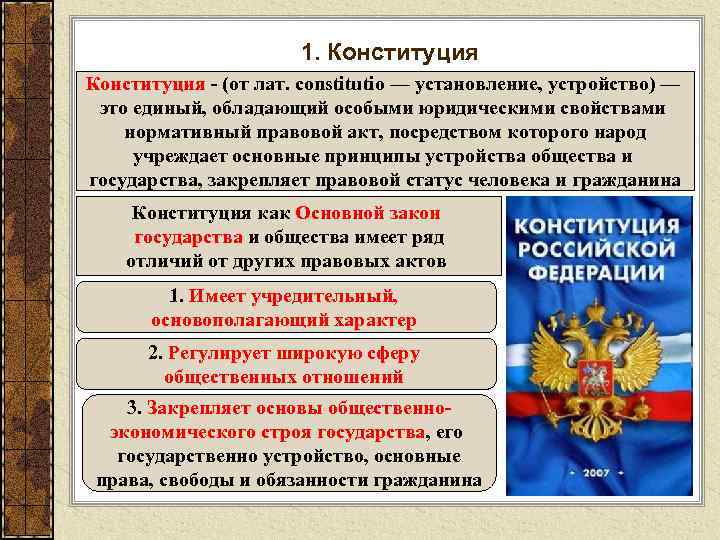 1. Конституция

Конституция - (от лат. constitutio — установление, устройство) — это единый, обладающий особыми юридическими свойствами нормативный правовой акт, посредством которого народ учреждает основные принципы устройства общества и государства, закрепляет правовой статус человека и гражданина

Конституция как Основной закон государства и общества имеет ряд отличий от других правовых актов

1. Имеет учредительный, основополагающий характер

2. Регулирует широкую сферу общественных отношений

3. Закрепляет основы общественно-экономического строя государства, его государственно устройство, основные права, свободы и обязанности гражданина

КОНСТИТУЦИЯ РОССИЙСКОЙ ФЕДЕРАЦИИ

- 2007 -